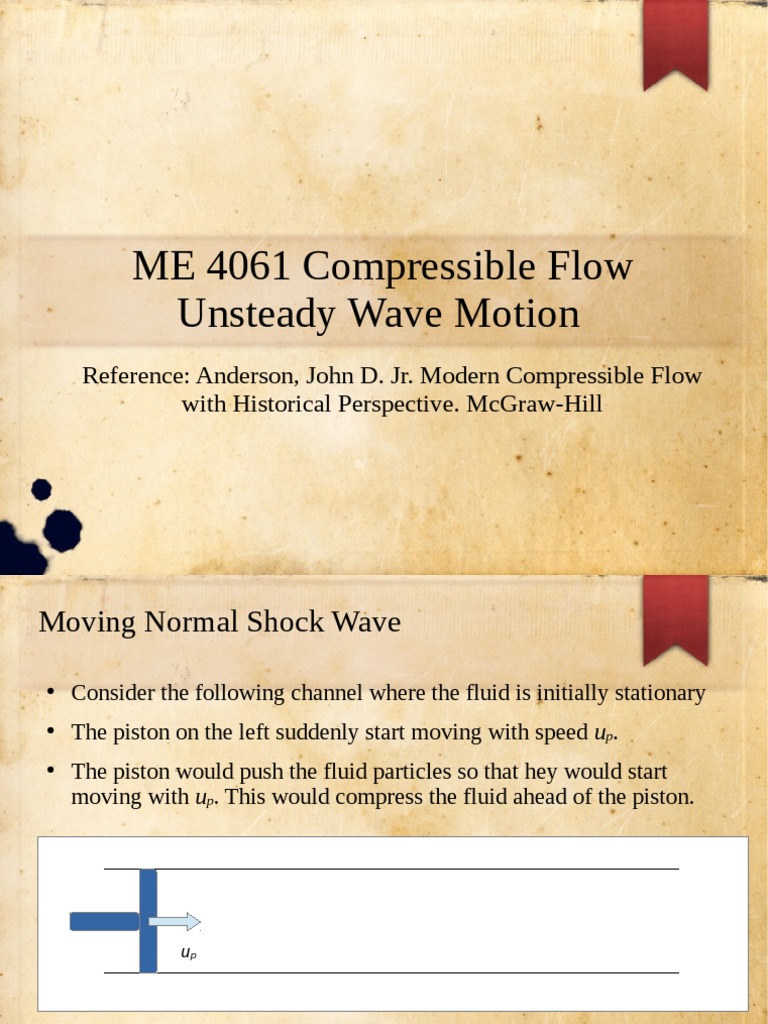 ME 4061 Compressible Flow
Unsteady Wave Motion

Reference: Anderson, John D. Jr. Modern Compressible Flow with Historical Perspective. McGraw-Hill

Moving Normal Shock Wave

• Consider the following channel where the fluid is initially stationary
• The piston on the left suddenly start moving with speed $u_p$.
• The piston would push the fluid particles so that hey would start moving with $u_p$. This would compress the fluid ahead of the piston.

$u_p$